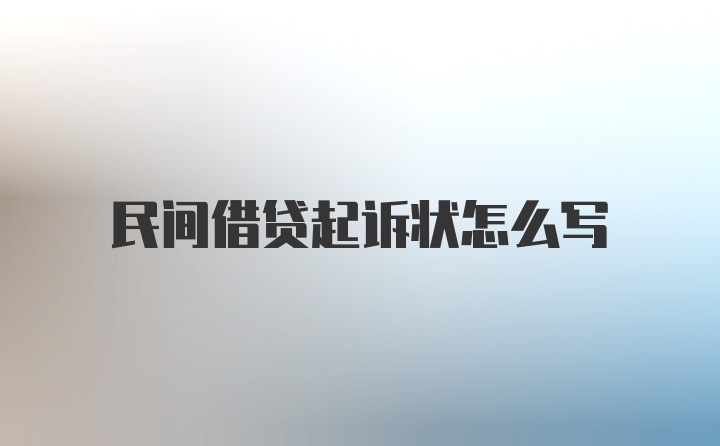 民间借贷起诉状怎么写